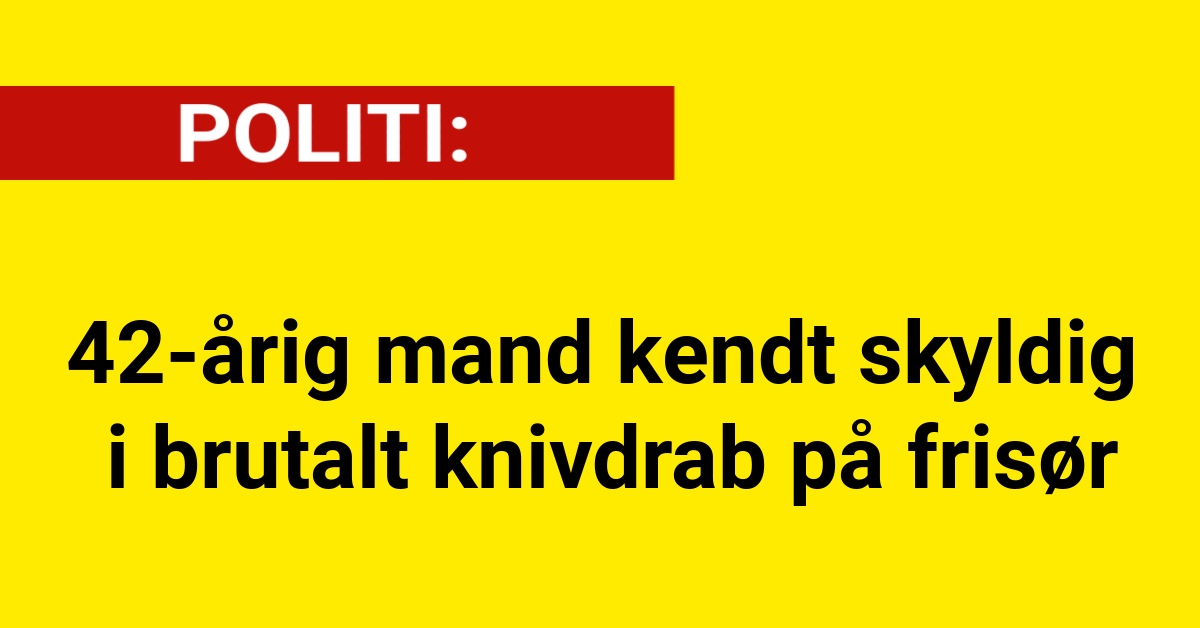 POLITI:

42-årig mand kendt skyldig i brutalt knivdrab på frisør